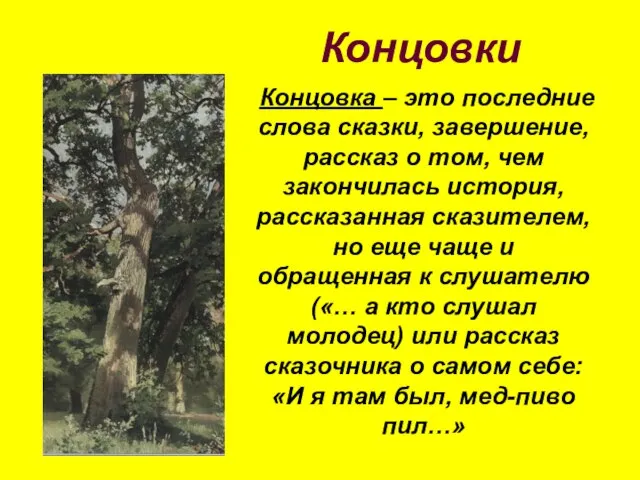 Концовки

Концовка – это последние слова сказки, завершение, рассказ о том, чем закончилась история, рассказанная сказителем, но еще чаще и обращенная к слушателю («… а кто слушал молодец) или рассказ сказочника о самом себе: «И я там был, мед-пиво пил…»